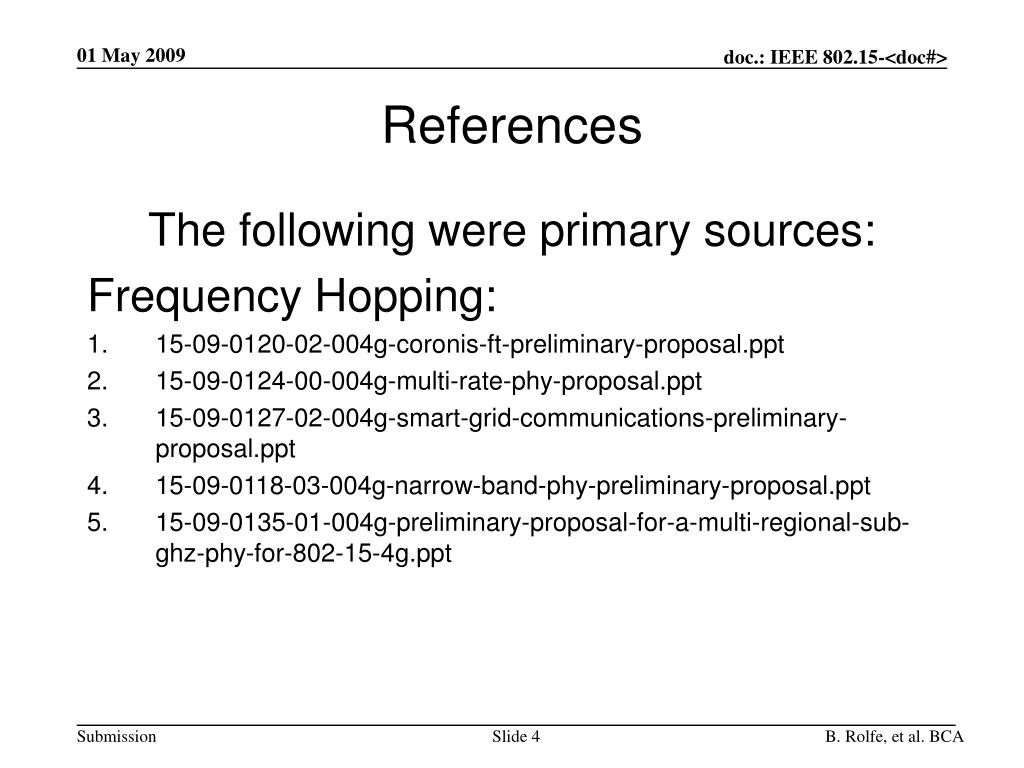 01 May 2009

doc.: IEEE 802.15-<doc#>

References

The following were primary sources:

Frequency Hopping:

1. 15-09-0120-02-004g-coronis-ft-preliminary-proposal.ppt
2. 15-09-0124-00-004g-multi-rate-phy-proposal.ppt
3. 15-09-0127-02-004g-smart-grid-communications-preliminary-proposal.ppt
4. 15-09-0118-03-004g-narrow-band-phy-preliminary-proposal.ppt
5. 15-09-0135-01-004g-preliminary-proposal-for-a-multi-regional-sub-ghz-phy-for-802-15-4g.ppt

Submission

Slide 4

B. Rolfe, et al. BCA